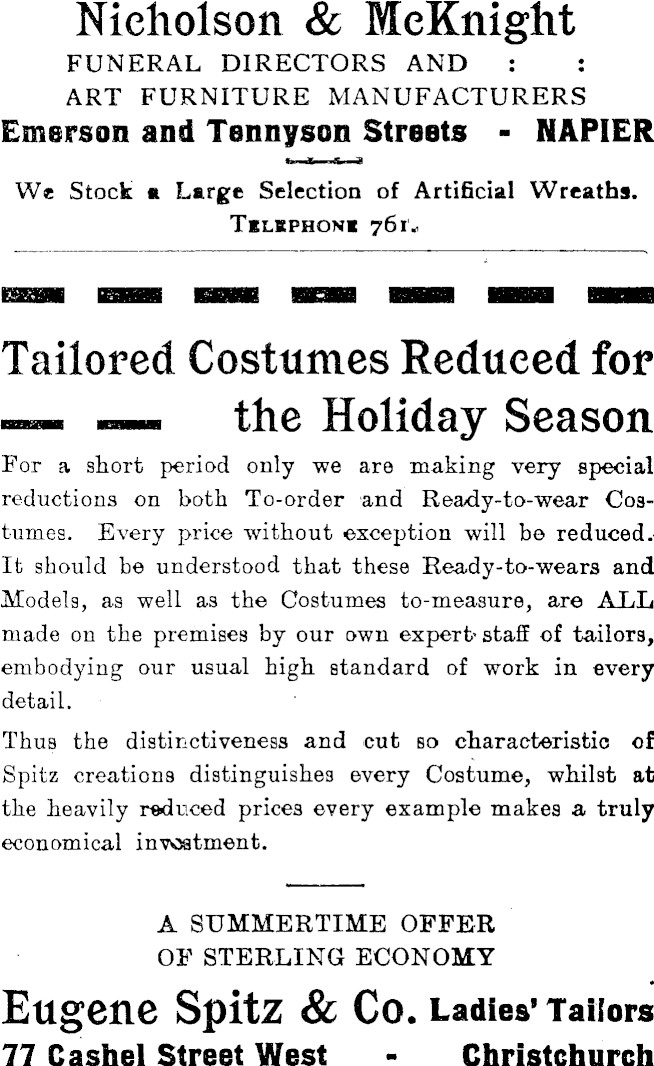 Nicholson & McKnight
FUNERAL DIRECTORS AND : :
ART FURNITURE MANUFACTURERS
Emerson and Tennyson Streets - NAPIER

We Stock a Large Selection of Artificial Wreaths.
TELEPHONE 761.

Tailored Costumes Reduced for the Holiday Season

For a short period only we are making very special reductions on both To-order and Ready-to-wear Costumes. Every price without exception will be reduced. It should be understood that these Ready-to-wears and Models, as well as the Costumes to-measure, are ALL made on the premises by our own expert staff of tailors, embodying our usual high standard of work in every detail.

Thus the distinctiveness and cut so characteristic of Spitz creations distinguishes every Costume, whilst at the heavily reduced prices every example makes a truly economical investment.

A SUMMERTIME OFFER
OF STERLING ECONOMY

Eugene Spitz & Co. Ladies' Tailors
77 Cashel Street West - Christchurch